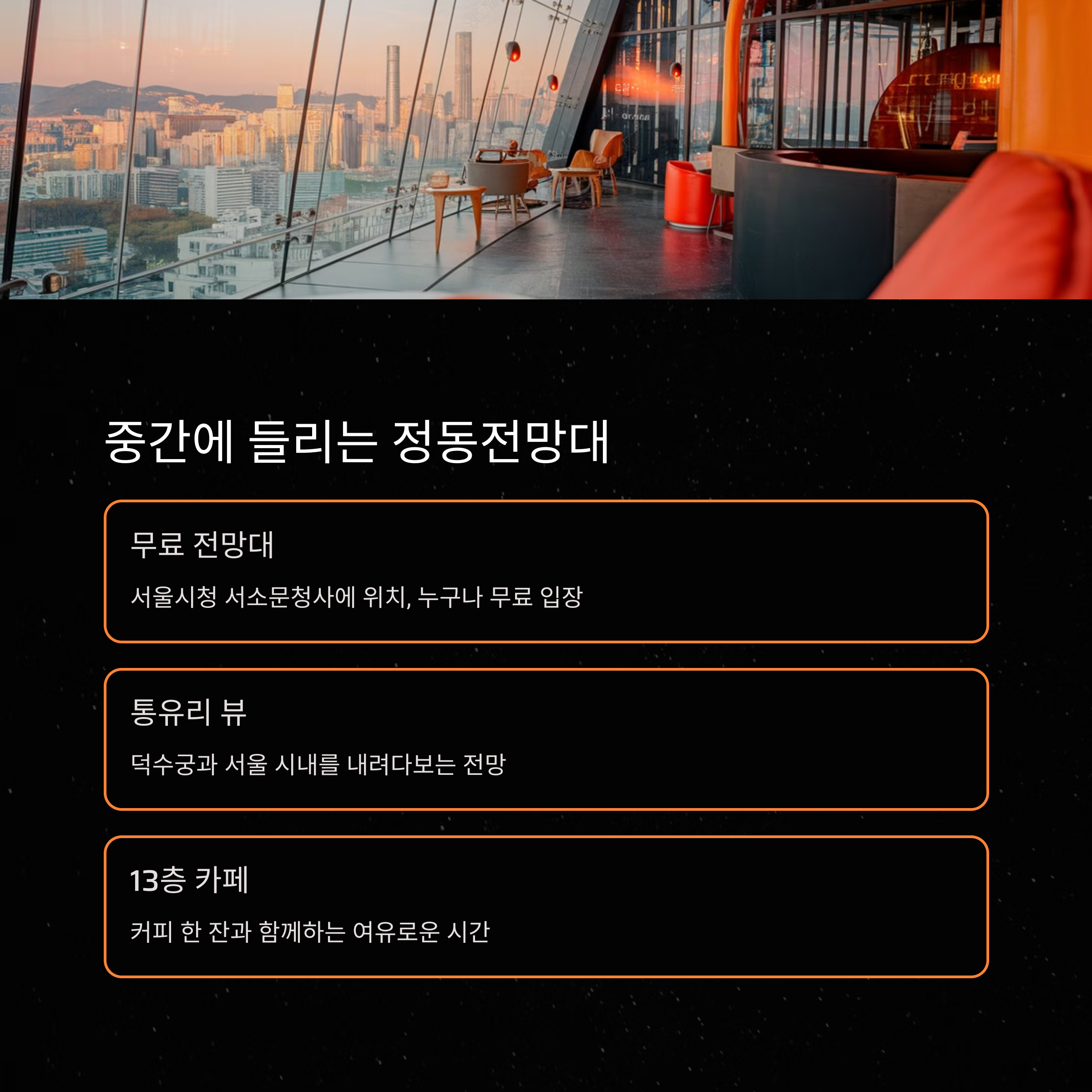 중간에 들리는 정동전망대

무료 전망대

서울시청 서소문청사에 위치, 누구나 무료 입장

통유리 뷰

덕수궁과 서울 시내를 내려다보는 전망

13층 카페

커피 한 잔과 함께하는 여유로운 시간